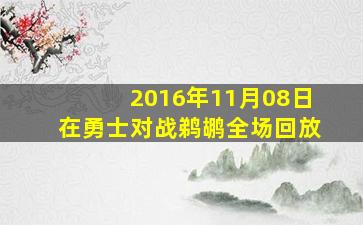 2016年11月08日
在勇士对战鹈鹕全场回放